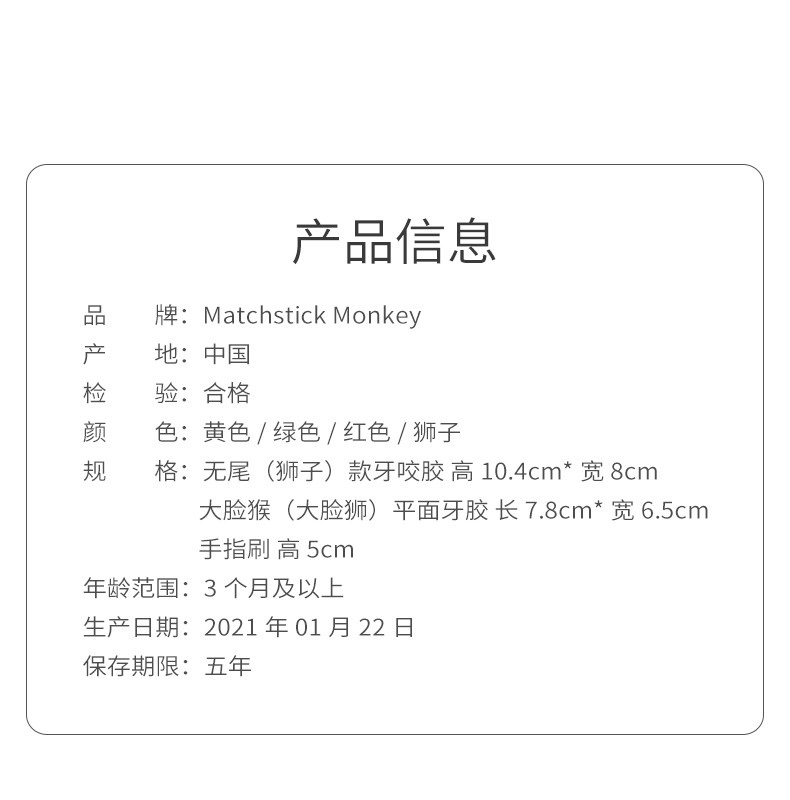 产品信息

品　　牌：Matchstick Monkey
产　　地：中国
检　　验：合格
颜　　色：黄色 / 绿色 / 红色 / 狮子
规　　格：无尾（狮子）款牙咬胶 高 10.4cm* 宽 8cm
大脸猴（大脸狮）平面牙胶 长 7.8cm* 宽 6.5cm
手指刷 高 5cm
年龄范围：3 个月及以上
生产日期：2021 年 01 月 22 日
保存期限：五年